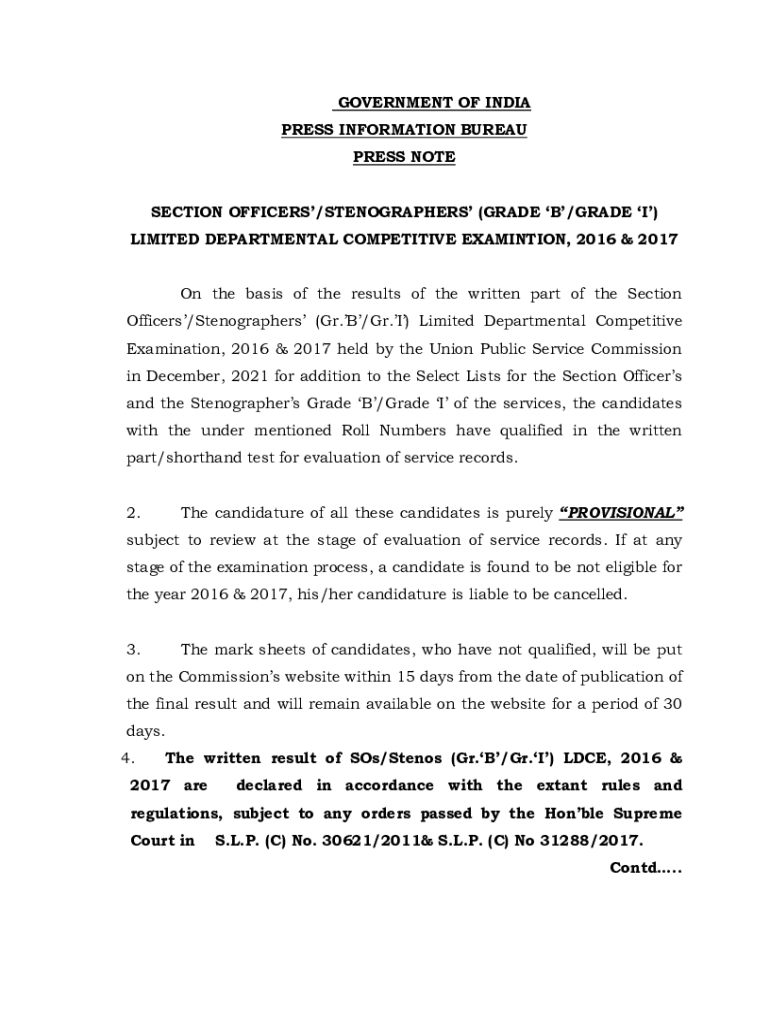 GOVERNMENT OF INDIA
PRESS INFORMATION BUREAU
PRESS NOTE

SECTION OFFICERS'/STENOGRAPHERS' (GRADE 'B'/GRADE 'I')
LIMITED DEPARTMENTAL COMPETITIVE EXAMINTION, 2016 & 2017

On the basis of the results of the written part of the Section Officers'/Stenographers' (Gr.'B'/Gr.'I') Limited Departmental Competitive Examination, 2016 & 2017 held by the Union Public Service Commission in December, 2021 for addition to the Select Lists for the Section Officer's and the Stenographer's Grade 'B'/Grade 'I' of the services, the candidates with the under mentioned Roll Numbers have qualified in the written part/shorthand test for evaluation of service records.

2. The candidature of all these candidates is purely "PROVISIONAL" subject to review at the stage of evaluation of service records. If at any stage of the examination process, a candidate is found to be not eligible for the year 2016 & 2017, his/her candidature is liable to be cancelled.

3. The mark sheets of candidates, who have not qualified, will be put on the Commission's website within 15 days from the date of publication of the final result and will remain available on the website for a period of 30 days.

4. The written result of SOs/Stenos (Gr.'B'/Gr.'I') LDCE, 2016 & 2017 are declared in accordance with the extant rules and regulations, subject to any orders passed by the Hon'ble Supreme Court in S.L.P. (C) No. 30621/2011& S.L.P. (C) No 31288/2017.

Contd.....